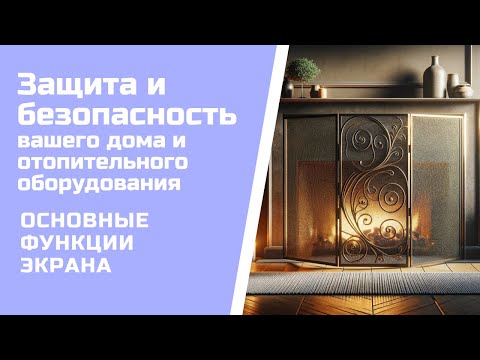 Защита и безопасность вашего дома и отопительного оборудования

ОСНОВНЫЕ ФУНКЦИИ ЭКРАНА